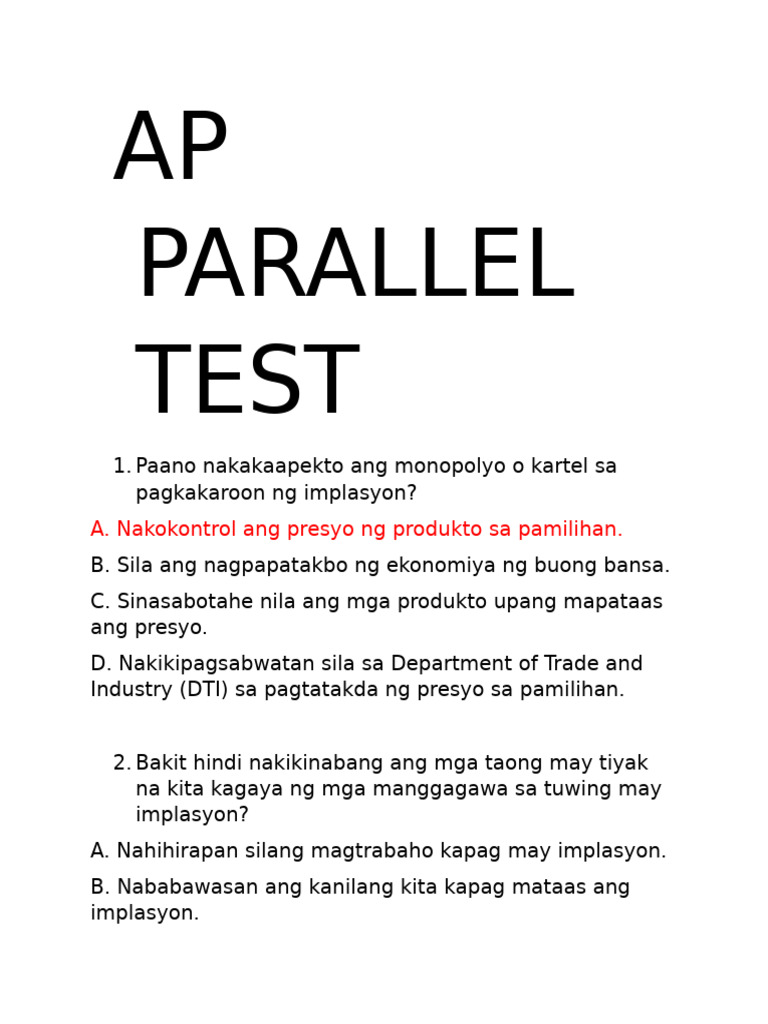 AP PARALLEL TEST

1. Paano nakakaapekto ang monopolyo o kartel sa pagkakaroon ng implasyon?

A. Nakokontrol ang presyo ng produkto sa pamilihan.

B. Sila ang nagpapatakbo ng ekonomiya ng buong bansa.

C. Sinasabotahe nila ang mga produkto upang mapataas ang presyo.

D. Nakikipagsabwatan sila sa Department of Trade and Industry (DTI) sa pagtatakda ng presyo sa pamilihan.

2. Bakit hindi nakikinabang ang mga taong may tiyak na kita kagaya ng mga manggagawa sa tuwing may implasyon?

A. Nahihirapan silang magtrabaho kapag may implasyon.

B. Nababawasan ang kanilang kita kapag mataas ang implasyon.